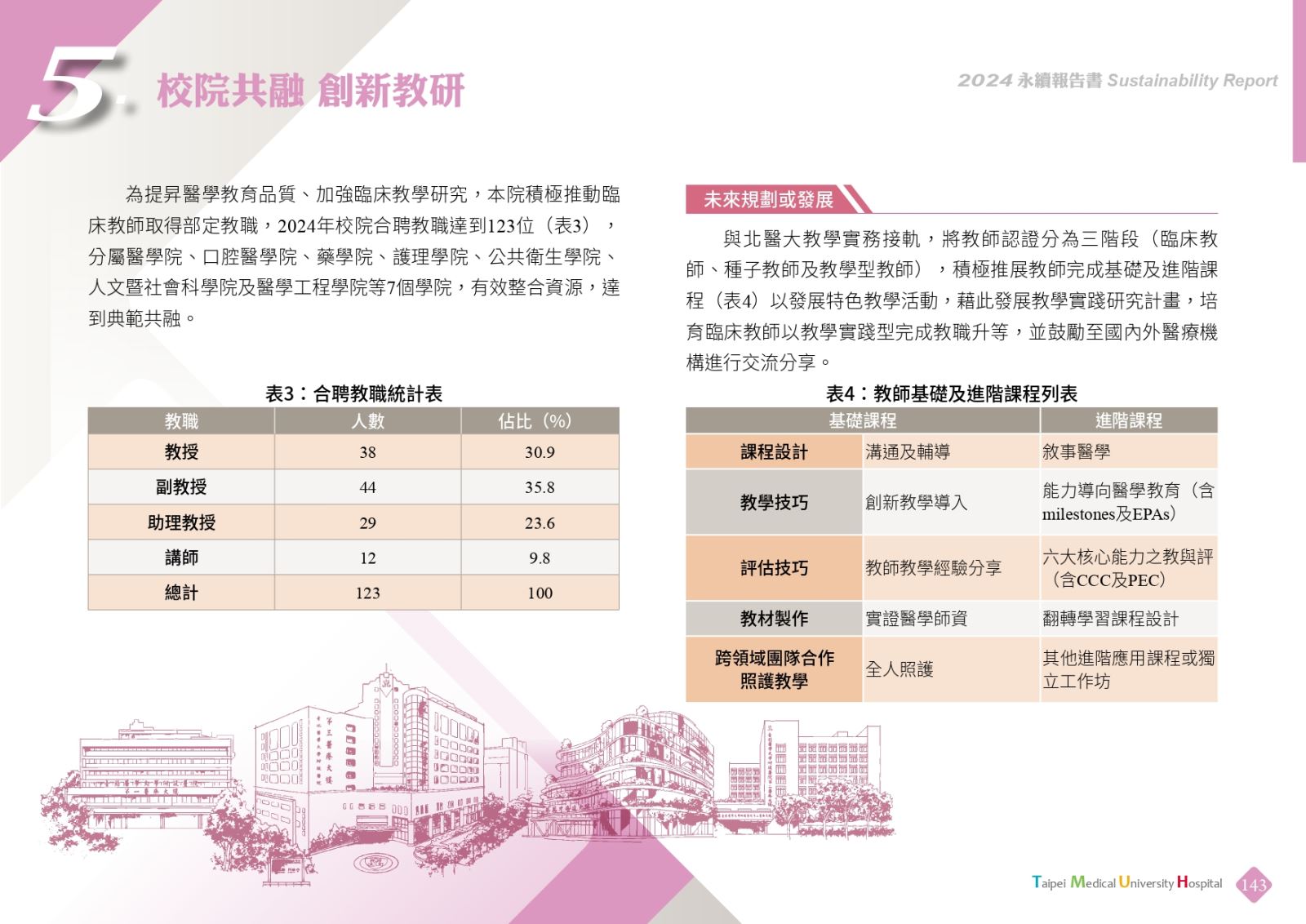 5. 校院共融 創新教研

2024 永續報告書 Sustainability Report

為提昇醫學教育品質、加強臨床教學研究，本院積極推動臨床教師取得部定教職，2024年校院合聘教職達到123位（表3），分屬醫學院、口腔醫學院、藥學院、護理學院、公共衛生學院、人文暨社會科學院及醫學工程學院等7個學院，有效整合資源，達到典範共融。

表3：合聘教職統計表

| 教職 | 人數 | 佔比（%） |
|---|---|---|
| 教授 | 38 | 30.9 |
| 副教授 | 44 | 35.8 |
| 助理教授 | 29 | 23.6 |
| 講師 | 12 | 9.8 |
| 總計 | 123 | 100 |

未來規劃或發展

與北醫大教學實務接軌，將教師認證分為三階段（臨床教師、種子教師及教學型教師），積極推展教師完成基礎及進階課程（表4）以發展特色教學活動，藉此發展教學實踐研究計畫，培育臨床教師以教學實踐型完成教職升等，並鼓勵至國內外醫療機構進行交流分享。

表4：教師基礎及進階課程列表

| 基礎課程 | | 進階課程 |
|---|---|---|
| 課程設計 | 溝通及輔導 | 敘事醫學 |
| 教學技巧 | 創新教學導入 | 能力導向醫學教育（含milestones及EPAs） |
| 評估技巧 | 教師教學經驗分享 | 六大核心能力之教與評（含CCC及PEC） |
| 教材製作 | 實證醫學師資 | 翻轉學習課程設計 |
| 跨領域團隊合作照護教學 | 全人照護 | 其他進階應用課程或獨立工作坊 |

Taipei Medical University Hospital 143